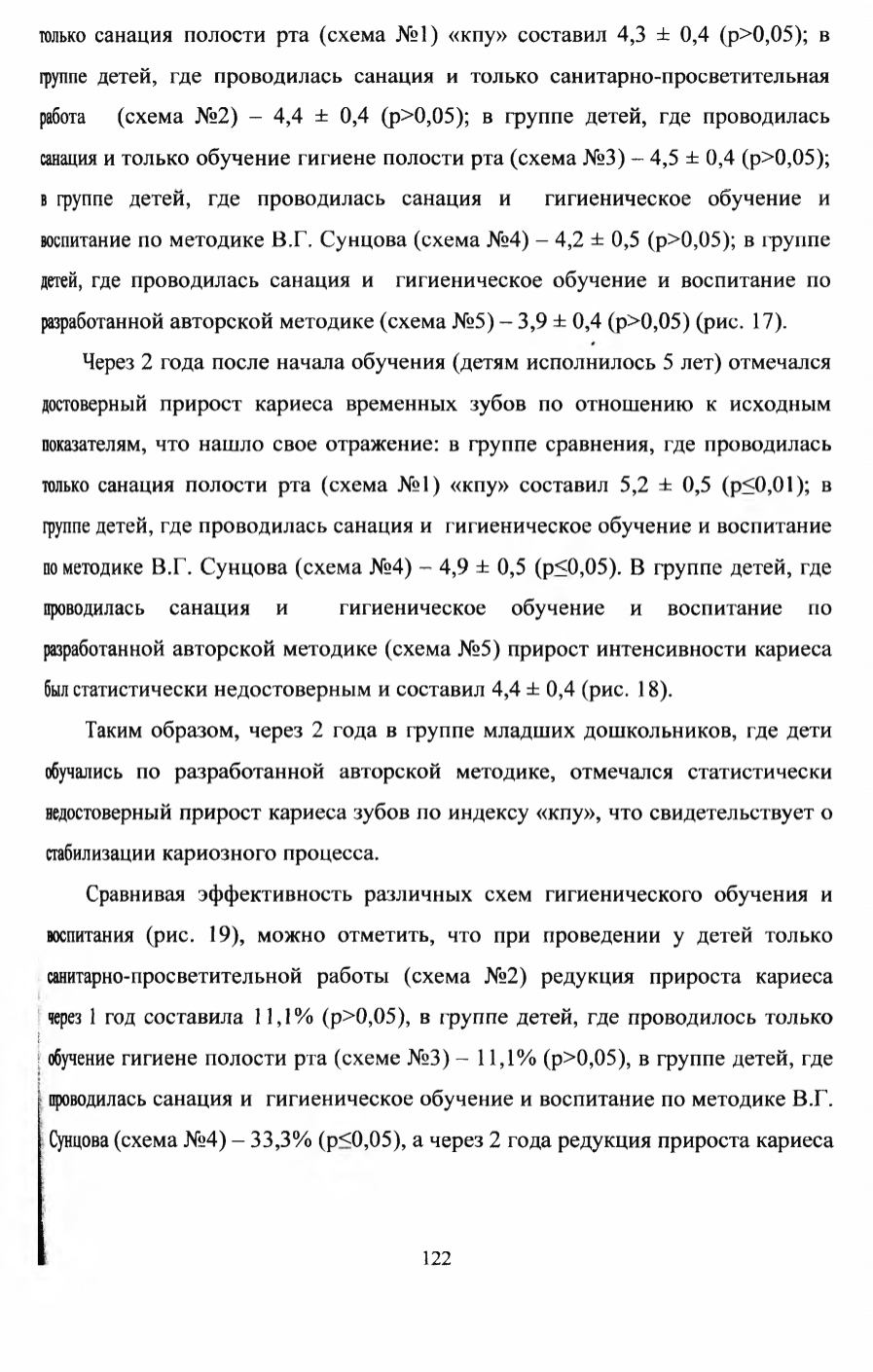 только санация полости рта (схема №1) «кпу» составил 4,3 ± 0,4 (p>0,05); в группе детей, где проводилась санация и только санитарно-просветительная работа (схема №2) – 4,4 ± 0,4 (p>0,05); в группе детей, где проводилась санация и только обучение гигиене полости рта (схема №3) – 4,5 ± 0,4 (p>0,05); в группе детей, где проводилась санация и гигиеническое обучение и воспитание по методике В.Г. Сунцова (схема №4) – 4,2 ± 0,5 (p>0,05); в группе детей, где проводилась санация и гигиеническое обучение и воспитание по разработанной авторской методике (схема №5) – 3,9 ± 0,4 (p>0,05) (рис. 17).

Через 2 года после начала обучения (детям исполнилось 5 лет) отмечался достоверный прирост кариеса временных зубов по отношению к исходным показателям, что нашло свое отражение: в группе сравнения, где проводилась только санация полости рта (схема №1) «кпу» составил 5,2 ± 0,5 (p≤0,01); в группе детей, где проводилась санация и гигиеническое обучение и воспитание по методике В.Г. Сунцова (схема №4) – 4,9 ± 0,5 (p≤0,05). В группе детей, где проводилась санация и гигиеническое обучение и воспитание по разработанной авторской методике (схема №5) прирост интенсивности кариеса был статистически недостоверным и составил 4,4 ± 0,4 (рис. 18).

Таким образом, через 2 года в группе младших дошкольников, где дети обучались по разработанной авторской методике, отмечался статистически недостоверный прирост кариеса зубов по индексу «кпу», что свидетельствует о стабилизации кариозного процесса.

Сравнивая эффективность различных схем гигиенического обучения и воспитания (рис. 19), можно отметить, что при проведении у детей только санитарно-просветительной работы (схема №2) редукция прироста кариеса через 1 год составила 11,1% (p>0,05), в группе детей, где проводилось только обучение гигиене полости рта (схеме №3) – 11,1% (p>0,05), в группе детей, где проводилась санация и гигиеническое обучение и воспитание по методике В.Г. Сунцова (схема №4) – 33,3% (p≤0,05), а через 2 года редукция прироста кариеса

122